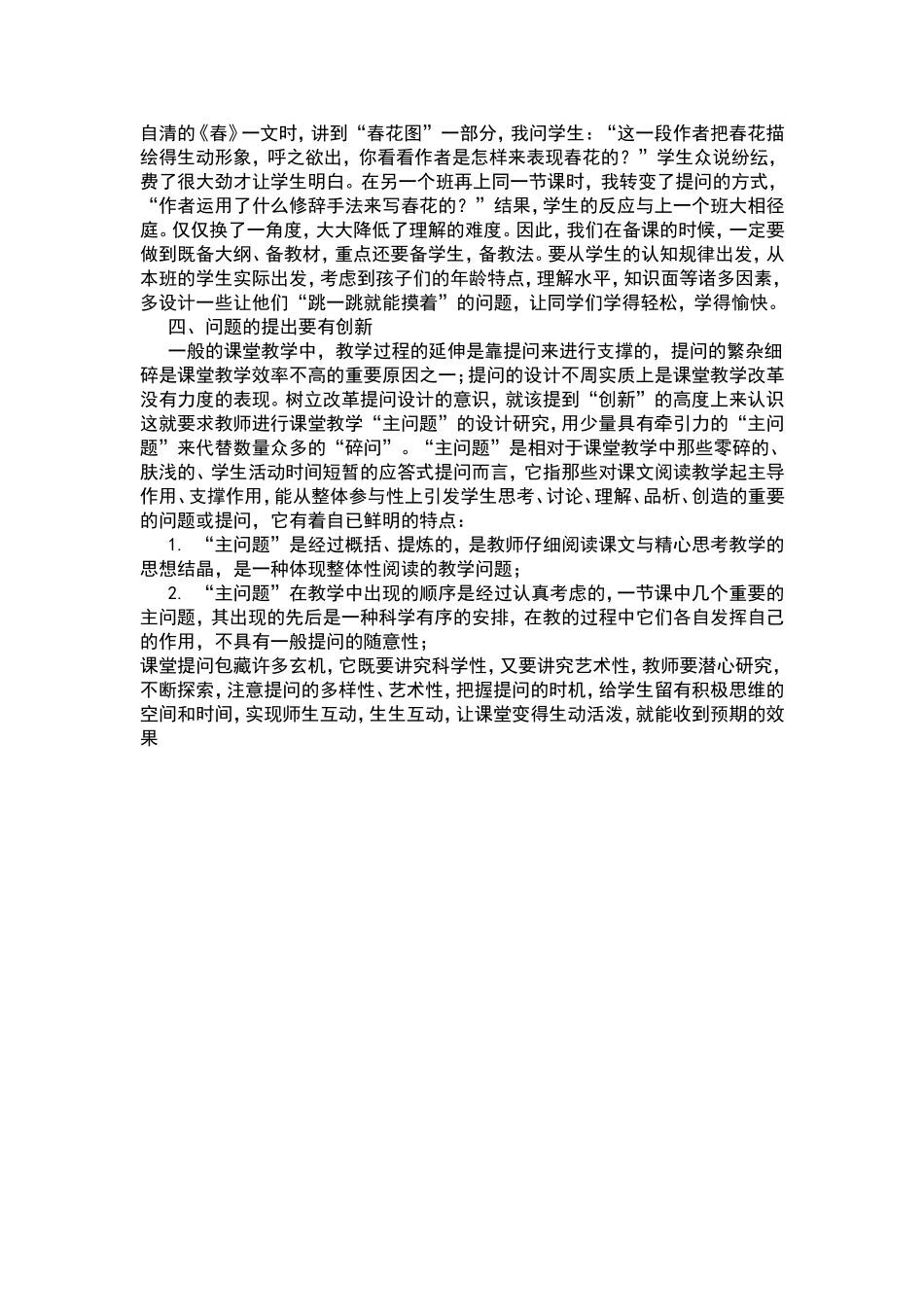 自清的《春》一文时，讲到“春花图”一部分，我问学生：“这一段作者把春花描绘得生动形象，呼之欲出，你看看作者是怎样来表现春花的？”学生众说纷纭，费了很大劲才让学生明白。在另一个班再上同一节课时，我转变了提问的方式，“作者运用了什么修辞手法来写春花的？”结果，学生的反应与上一个班大相径庭。仅仅换了一角度，大大降低了理解的难度。因此，我们在备课的时候，一定要做到既备大纲、备教材，重点还要备学生，备教法。要从学生的认知规律出发，从本班的学生实际出发，考虑到孩子们的年龄特点，理解水平，知识面等诸多因素，多设计一些让他们“跳一跳就能摸着”的问题，让同学们学得轻松，学得愉快。

四、问题的提出要有创新

一般的课堂教学中，教学过程的延伸是靠提问来进行支撑的，提问的繁杂细碎是课堂教学效率不高的重要原因之一；提问的设计不周实质上是课堂教学改革没有力度的表现。树立改革提问设计的意识，就该提到“创新”的高度上来认识这就要求教师进行课堂教学“主问题”的设计研究，用少量具有牵引力的“主问题”来代替数量众多的“碎问”。“主问题”是相对于课堂教学中那些零碎的、肤浅的、学生活动时间短暂的应答式提问而言，它指那些对课文阅读教学起主导作用、支撑作用，能从整体参与性上引发学生思考、讨论、理解、品析、创造的重要的问题或提问，它有着自已鲜明的特点：

1. “主问题”是经过概括、提炼的，是教师仔细阅读课文与精心思考教学的思想结晶，是一种体现整体性阅读的教学问题；

2. “主问题”在教学中出现的顺序是经过认真考虑的，一节课中几个重要的主问题，其出现的先后是一种科学有序的安排，在教的过程中它们各自发挥自己的作用，不具有一般提问的随意性；

课堂提问包藏许多玄机，它既要讲究科学性，又要讲究艺术性，教师要潜心研究，不断探索，注意提问的多样性、艺术性，把握提问的时机，给学生留有积极思维的空间和时间，实现师生互动，生生互动，让课堂变得生动活泼，就能收到预期的效果